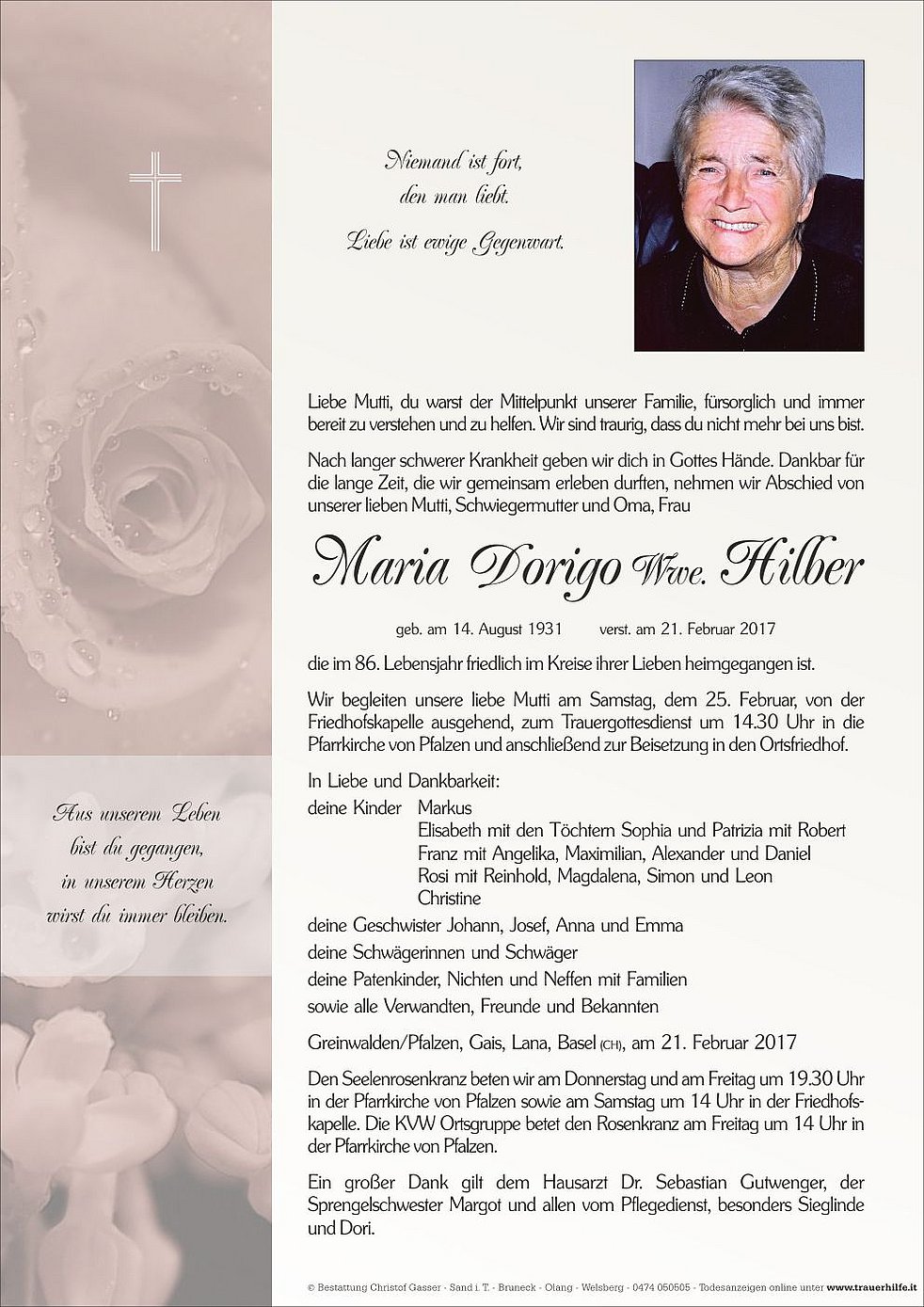 Niemand ist fort,
den man liebt.
Liebe ist ewige Gegenwart.

Liebe Mutti, du warst der Mittelpunkt unserer Familie, fürsorglich und immer bereit zu verstehen und zu helfen. Wir sind traurig, dass du nicht mehr bei uns bist.

Nach langer schwerer Krankheit geben wir dich in Gottes Hände. Dankbar für die lange Zeit, die wir gemeinsam erleben durften, nehmen wir Abschied von unserer lieben Mutti, Schwiegermutter und Oma, Frau

Maria Dorigo Wwe. Hilber

geb. am 14. August 1931 verst. am 21. Februar 2017

die im 86. Lebensjahr friedlich im Kreise ihrer Lieben heimgegangen ist.

Wir begleiten unsere liebe Mutti am Samstag, dem 25. Februar, von der Friedhofskapelle ausgehend, zum Trauergottesdienst um 14.30 Uhr in die Pfarrkirche von Pfalzen und anschließend zur Beisetzung in den Ortsfriedhof.

In Liebe und Dankbarkeit:
deine Kinder Markus
Elisabeth mit den Töchtern Sophia und Patrizia mit Robert
Franz mit Angelika, Maximilian, Alexander und Daniel
Rosi mit Reinhold, Magdalena, Simon und Leon
Christine
deine Geschwister Johann, Josef, Anna und Emma
deine Schwägerinnen und Schwäger
deine Patenkinder, Nichten und Neffen mit Familien
sowie alle Verwandten, Freunde und Bekannten

Greinwalden/Pfalzen, Gais, Lana, Basel (CH), am 21. Februar 2017

Den Seelenrosenkranz beten wir am Donnerstag und am Freitag um 19.30 Uhr in der Pfarrkirche von Pfalzen sowie am Samstag um 14 Uhr in der Friedhofskapelle. Die KVW Ortsgruppe betet den Rosenkranz am Freitag um 14 Uhr in der Pfarrkirche von Pfalzen.

Ein großer Dank gilt dem Hausarzt Dr. Sebastian Gutwenger, der Sprengelschwester Margot und allen vom Pflegedienst, besonders Sieglinde und Dori.

Aus unserem Leben
bist du gegangen,
in unserem Herzen
wirst du immer bleiben.

© Bestattung Christof Gasser · Sand i. T. · Bruneck · Olang · Welsberg · 0474 050505 · Todesanzeigen online unter www.trauerhilfe.it